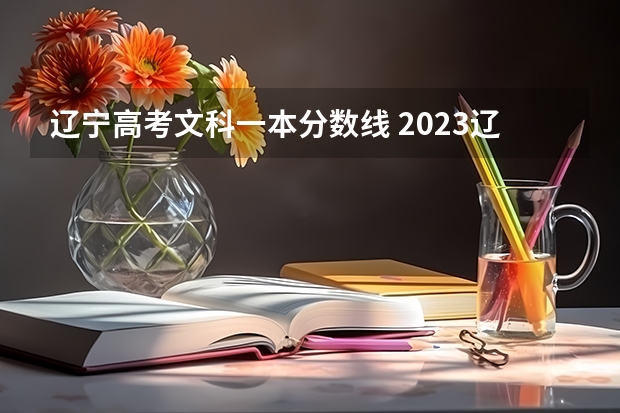 辽宁高考文科一本分数线 2023辽